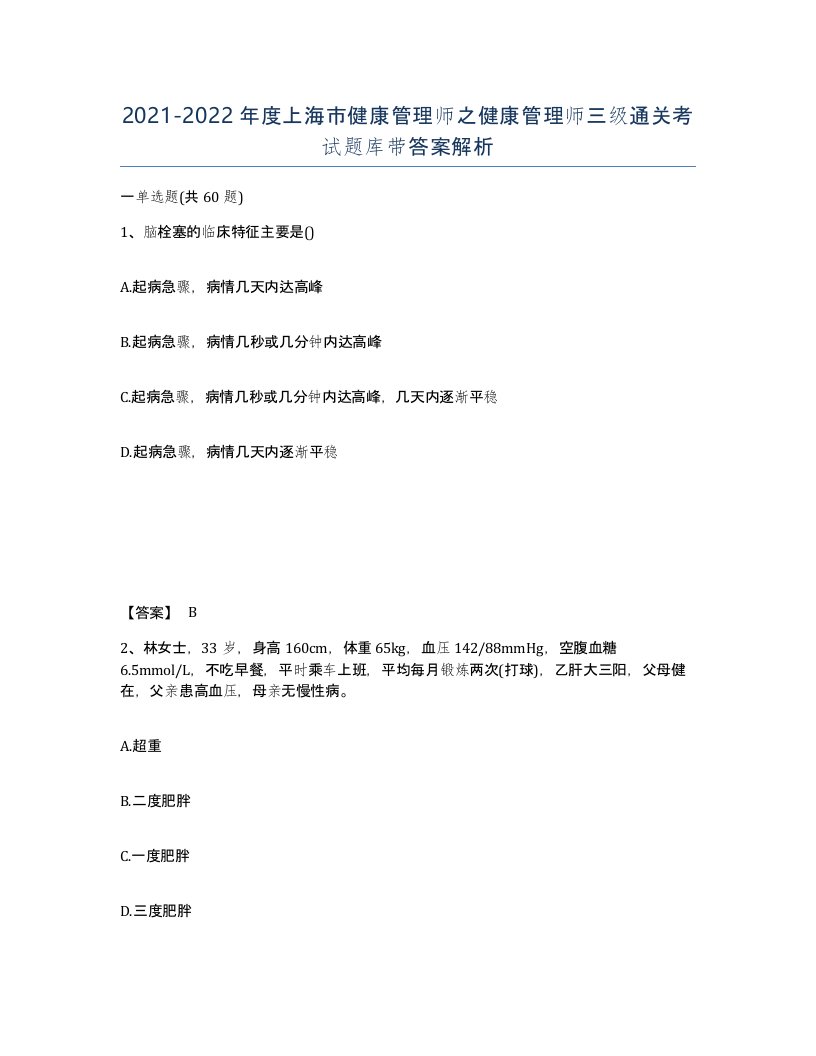 2021-2022年度上海市健康管理师之健康管理师三级通关考试题库带答案解析

一单选题(共60题)

1、脑栓塞的临床特征主要是()

A.起病急骤，病情几天内达高峰

B.起病急骤，病情几秒或几分钟内达高峰

C.起病急骤，病情几秒或几分钟内达高峰，几天内逐渐平稳

D.起病急骤，病情几天内逐渐平稳

【答案】 B

2、林女士，33岁，身高160cm，体重65kg，血压142/88mmHg，空腹血糖6.5mmol/L，不吃早餐，平时乘车上班，平均每月锻炼两次(打球)，乙肝大三阳，父母健在，父亲患高血压，母亲无慢性病。

A.超重

B.二度肥胖

C.一度肥胖

D.三度肥胖